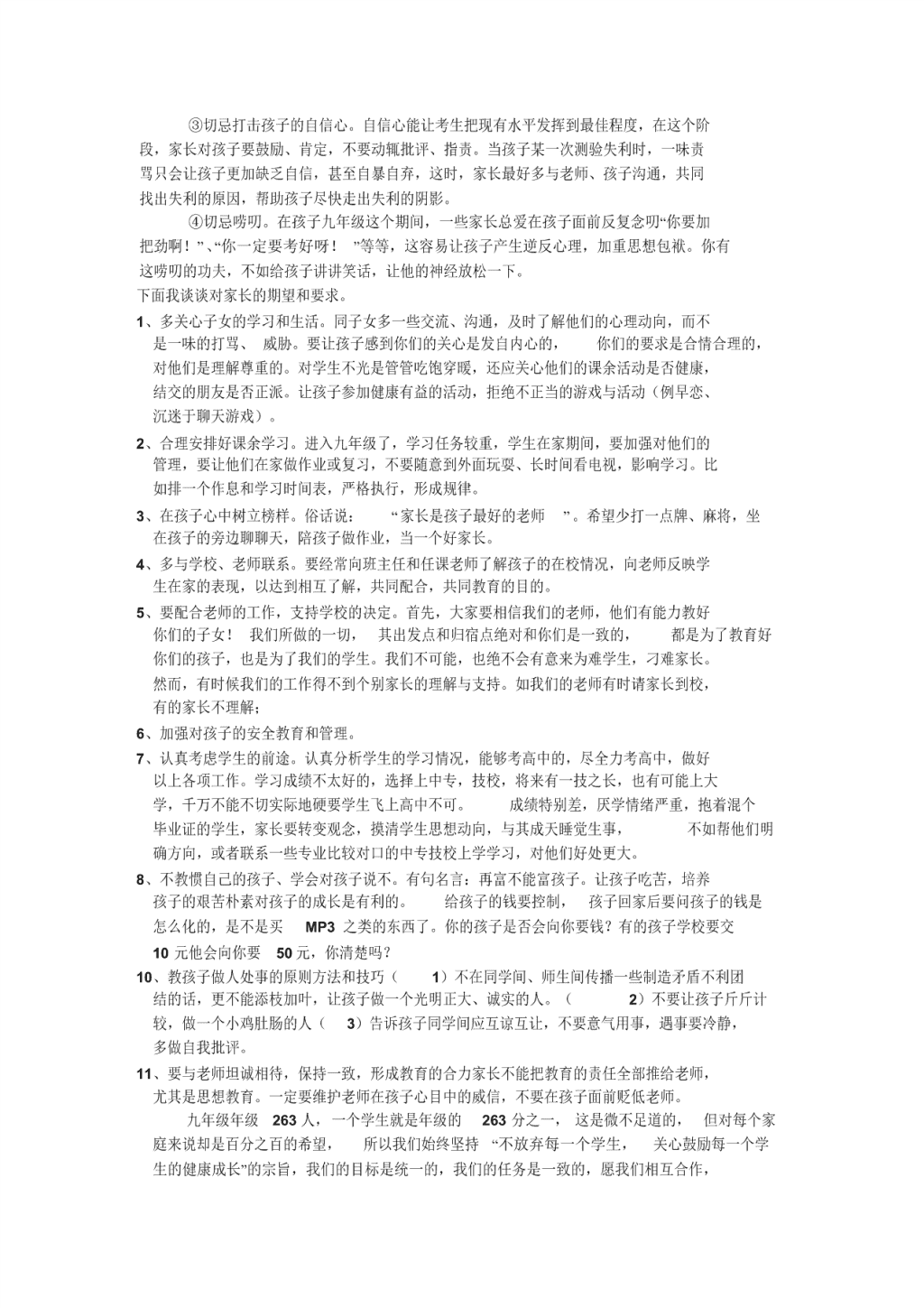 ③切忌打击孩子的自信心。自信心能让考生把现有水平发挥到最佳程度，在这个阶段，家长对孩子要鼓励、肯定，不要动辄批评、指责。当孩子某一次测验失利时，一味责骂只会让孩子更加缺乏自信，甚至自暴自弃，这时，家长最好多与老师、孩子沟通，共同找出失利的原因，帮助孩子尽快走出失利的阴影。

④切忌唠叨。在孩子九年级这个期间，一些家长总爱在孩子面前反复念叨“你要加把劲啊！”、“你一定要考好呀！”等等，这容易让孩子产生逆反心理，加重思想包袱。你有这唠叨的功夫，不如给孩子讲讲笑话，让他的神经放松一下。

下面我谈谈对家长的期望和要求。

1、多关心子女的学习和生活。同子女多一些交流、沟通，及时了解他们的心理动向，而不是一味的打骂、威胁。要让孩子感到你们的关心是发自内心的，你们的要求是合情合理的，对他们是理解尊重的。对学生不光是管管吃饱穿暖，还应关心他们的课余活动是否健康，结交的朋友是否正派。让孩子参加健康有益的活动，拒绝不正当的游戏与活动（例早恋、沉迷于聊天游戏）。

2、合理安排好课余学习。进入九年级了，学习任务较重，学生在家期间，要加强对他们的管理，要让他们在家做作业或复习，不要随意到外面玩耍、长时间看电视，影响学习。比如排一个作息和学习时间表，严格执行，形成规律。

3、在孩子心中树立榜样。俗话说：“家长是孩子最好的老师”。希望少打一点牌、麻将，坐在孩子的旁边聊聊天，陪孩子做作业，当一个好家长。

4、多与学校、老师联系。要经常向班主任和任课老师了解孩子的在校情况，向老师反映学生在家的表现，以达到相互了解，共同配合，共同教育的目的。

5、要配合老师的工作，支持学校的决定。首先，大家要相信我们的老师，他们有能力教好你们的子女！我们所做的一切，其出发点和归宿点绝对和你们是一致的，都是为了教育好你们的孩子，也是为了我们的学生。我们不可能，也绝不会有意来为难学生，刁难家长。然而，有时候我们的工作得不到个别家长的理解与支持。如我们的老师有时请家长到校，有的家长不理解；

6、加强对孩子的安全教育和管理。

7、认真考虑学生的前途。认真分析学生的学习情况，能够考高中的，尽全力考高中，做好以上各项工作。学习成绩不太好的，选择上中专，技校，将来有一技之长，也有可能上大学，千万不能不切实际地硬要学生飞上高中不可。成绩特别差，厌学情绪严重，抱着混个毕业证的学生，家长要转变观念，摸清学生思想动向，与其成天睡觉生事，不如帮他们明确方向，或者联系一些专业比较对口的中专技校上学学习，对他们好处更大。

8、不教惯自己的孩子、学会对孩子说不。有句名言：再富不能富孩子。让孩子吃苦，培养孩子的艰苦朴素对孩子的成长是有利的。给孩子的钱要控制，孩子回家后要问孩子的钱是怎么化的，是不是买 MP3 之类的东西了。你的孩子是否会向你要钱？有的孩子学校要交 10 元他会向你要 50 元，你清楚吗？

10、教孩子做人处事的原则方法和技巧（1）不在同学间、师生间传播一些制造矛盾不利团结的话，更不能添枝加叶，让孩子做一个光明正大、诚实的人。（2）不要让孩子斤斤计较，做一个小鸡肚肠的人（3）告诉孩子同学间应互谅互让，不要意气用事，遇事要冷静，多做自我批评。

11、要与老师坦诚相待，保持一致，形成教育的合力家长不能把教育的责任全部推给老师，尤其是思想教育。一定要维护老师在孩子心目中的威信，不要在孩子面前贬低老师。

九年级年级 263 人，一个学生就是年级的 263 分之一，这是微不足道的，但对每个家庭来说却是百分之百的希望，所以我们始终坚持“不放弃每一个学生，关心鼓励每一个学生的健康成长”的宗旨，我们的目标是统一的，我们的任务是一致的，愿我们相互合作，